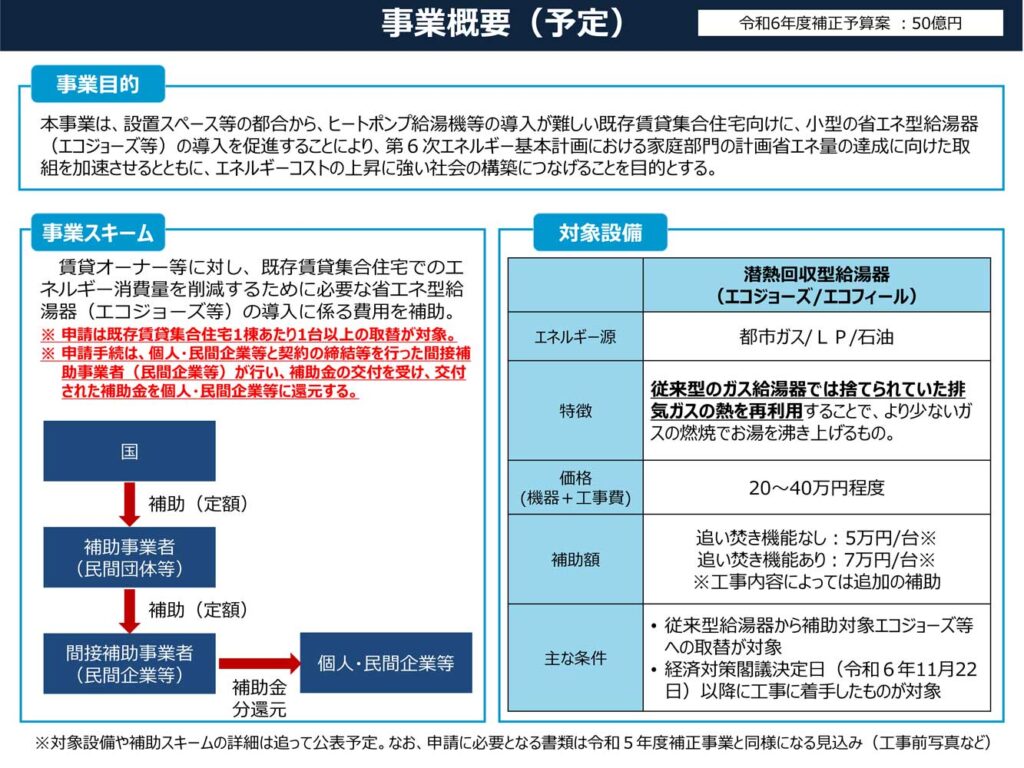 事業概要（予定）

令和6年度補正予算案 ：50億円

事業目的

本事業は、設置スペース等の都合から、ヒートポンプ給湯機等の導入が難しい既存賃貸集合住宅向けに、小型の省エネ型給湯器（エコジョーズ等）の導入を促進することにより、第６次エネルギー基本計画における家庭部門の計画省エネ量の達成に向けた取組を加速させるとともに、エネルギーコストの上昇に強い社会の構築につなげることを目的とする。

事業スキーム

賃貸オーナー等に対し、既存賃貸集合住宅でのエネルギー消費量を削減するために必要な省エネ型給湯器（エコジョーズ等）の導入に係る費用を補助。

※ 申請は既存賃貸集合住宅1棟あたり1台以上の取替が対象。
※ 申請手続は、個人・民間企業等と契約の締結等を行った間接補助事業者（民間企業等）が行い、補助金の交付を受け、交付された補助金を個人・民間企業等に還元する。

国

補助（定額）

補助事業者
（民間団体等）

補助（定額）

間接補助事業者
（民間企業等）

補助金
分還元

個人・民間企業等

対象設備

|  | 潜熱回収型給湯器（エコジョーズ/エコフィール） |
|---|---|
| エネルギー源 | 都市ガス/ＬＰ/石油 |
| 特徴 | 従来型のガス給湯器では捨てられていた排気ガスの熱を再利用することで、より少ないガスの燃焼でお湯を沸き上げるもの。 |
| 価格（機器＋工事費） | 20～40万円程度 |
| 補助額 | 追い焚き機能なし：5万円/台※ 追い焚き機能あり：7万円/台※ ※工事内容によっては追加の補助 |
| 主な条件 | • 従来型給湯器から補助対象エコジョーズ等への取替が対象 • 経済対策閣議決定日（令和６年11月22日）以降に工事に着手したものが対象 |

※対象設備や補助スキームの詳細は追って公表予定。なお、申請に必要となる書類は令和５年度補正事業と同様になる見込み（工事前写真など）